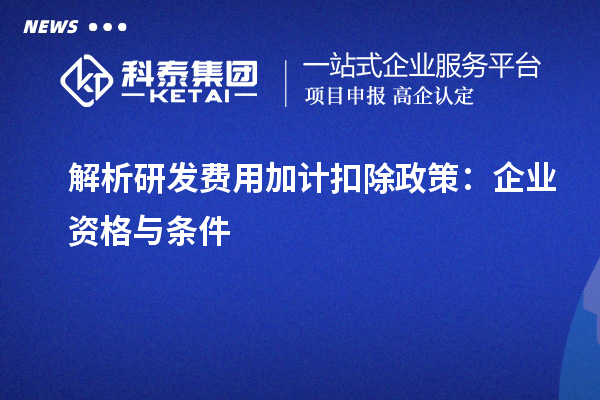 NEWS

科泰集团
KETAI

一站式企业服务平台
项目申报 高企认定

解析研发费用加计扣除政策：企业资格与条件